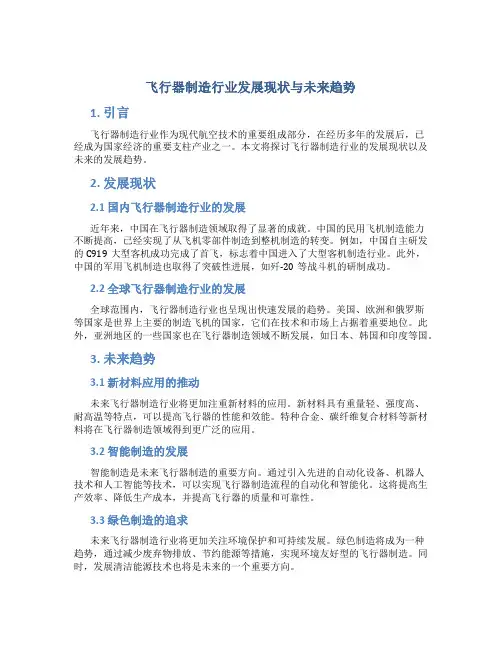 飞行器制造行业发展现状与未来趋势

1. 引言

飞行器制造行业作为现代航空技术的重要组成部分，在经历多年的发展后，已经成为国家经济的重要支柱产业之一。本文将探讨飞行器制造行业的发展现状以及未来的发展趋势。

2. 发展现状

2.1 国内飞行器制造行业的发展

近年来，中国在飞行器制造领域取得了显著的成就。中国的民用飞机制造能力不断提高，已经实现了从飞机零部件制造到整机制造的转变。例如，中国自主研发的 C919 大型客机成功完成了首飞，标志着中国进入了大型客机制造行业。此外，中国的军用飞机制造也取得了突破性进展，如歼-20 等战斗机的研制成功。

2.2 全球飞行器制造行业的发展

全球范围内，飞行器制造行业也呈现出快速发展的趋势。美国、欧洲和俄罗斯等国家是世界上主要的制造飞机的国家，它们在技术和市场上占据着重要地位。此外，亚洲地区的一些国家也在飞行器制造领域不断发展，如日本、韩国和印度等国。

3. 未来趋势

3.1 新材料应用的推动

未来飞行器制造行业将更加注重新材料的应用。新材料具有重量轻、强度高、耐高温等特点，可以提高飞行器的性能和效能。特种合金、碳纤维复合材料等新材料将在飞行器制造领域得到更广泛的应用。

3.2 智能制造的发展

智能制造是未来飞行器制造的重要方向。通过引入先进的自动化设备、机器人技术和人工智能等技术，可以实现飞行器制造流程的自动化和智能化。这将提高生产效率、降低生产成本，并提高飞行器的质量和可靠性。

3.3 绿色制造的追求

未来飞行器制造行业将更加关注环境保护和可持续发展。绿色制造将成为一种趋势，通过减少废弃物排放、节约能源等措施，实现环境友好型的飞行器制造。同时，发展清洁能源技术也将是未来的一个重要方向。